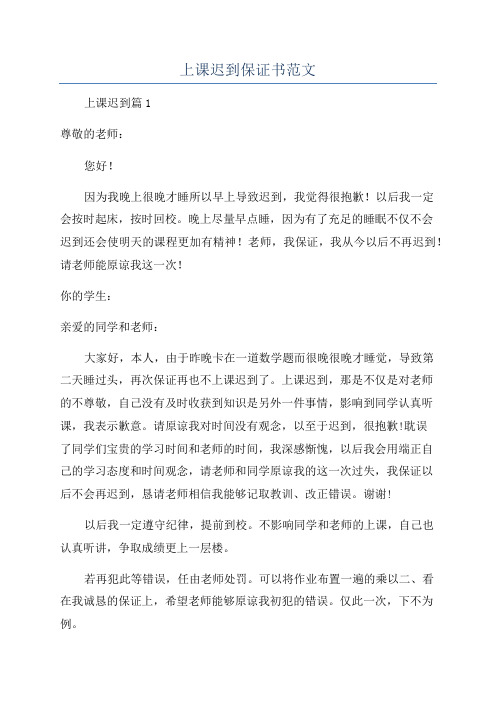 上课迟到保证书范文

上课迟到篇 1

尊敬的老师：

您好！

因为我晚上很晚才睡所以早上导致迟到，我觉得很抱歉！以后我一定会按时起床，按时回校。晚上尽量早点睡，因为有了充足的睡眠不仅不会迟到还会使明天的课程更加有精神！老师，我保证，我从今以后不再迟到！请老师能原谅我这一次！

你的学生：

亲爱的同学和老师：

大家好，本人，由于昨晚卡在一道数学题而很晚很晚才睡觉，导致第二天睡过头，再次保证再也不上课迟到了。上课迟到，那是不仅是对老师的不尊敬，自己没有及时收获到知识是另外一件事情，影响到同学认真听课，我表示歉意。请原谅我对时间没有观念，以至于迟到，很抱歉!耽误了同学们宝贵的学习时间和老师的时间，我深感惭愧，以后我会用端正自己的学习态度和时间观念，请老师和同学原谅我的这一次过失，我保证以后不会再迟到，恳请老师相信我能够记取教训、改正错误。谢谢!

以后我一定遵守纪律，提前到校。不影响同学和老师的上课，自己也认真听讲，争取成绩更上一层楼。

若再犯此等错误，任由老师处罚。可以将作业布置一遍的乘以二、看在我诚恳的保证上，希望老师能够原谅我初犯的错误。仅此一次，下不为例。